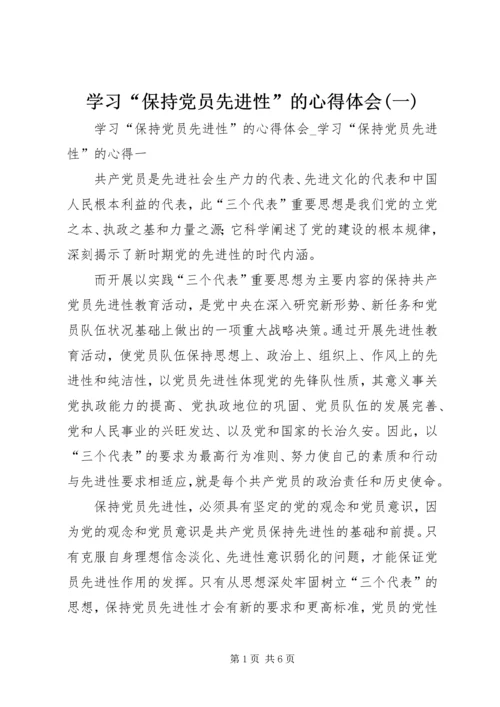 学习“保持党员先进性”的心得体会(一)

学习“保持党员先进性”的心得体会_学习“保持党员先进性”的心得一

共产党员是先进社会生产力的代表、先进文化的代表和中国人民根本利益的代表，此“三个代表”重要思想是我们党的立党之本、执政之基和力量之源;它科学阐述了党的建设的根本规律，深刻揭示了新时期党的先进性的时代内涵。

而开展以实践“三个代表”重要思想为主要内容的保持共产党员先进性教育活动，是党中央在深入研究新形势、新任务和党员队伍状况基础上做出的一项重大战略决策。通过开展先进性教育活动，使党员队伍保持思想上、政治上、组织上、作风上的先进性和纯洁性，以党员先进性体现党的先锋队性质，其意义事关党执政能力的提高、党执政地位的巩固、党员队伍的发展完善、党和人民事业的兴旺发达、以及党和国家的长治久安。因此，以“三个代表”的要求为最高行为准则、努力使自己的素质和行动与先进性要求相适应，就是每个共产党员的政治责任和历史使命。

保持党员先进性，必须具有坚定的党的观念和党员意识，因为党的观念和党员意识是共产党员保持先进性的基础和前提。只有克服自身理想信念淡化、先进性意识弱化的问题，才能保证党员先进性作用的发挥。只有从思想深处牢固树立“三个代表”的思想，保持党员先进性才会有新的要求和更高标准，党员的党性

第1页 共6页